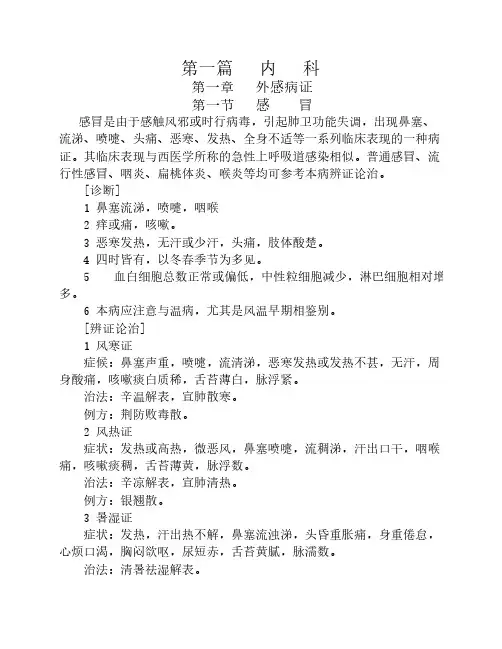 第一篇　内　科
第一章　外感病证
第一节　感　冒

感冒是由于感触风邪或时行病毒，引起肺卫功能失调，出现鼻塞、流涕、喷嚏、头痛、恶寒、发热、全身不适等一系列临床表现的一种病证。其临床表现与西医学所称的急性上呼吸道感染相似。普通感冒、流行性感冒、咽炎、扁桃体炎、喉炎等均可参考本病辨证论治。

［诊断］

1 鼻塞流涕，喷嚏，咽喉

2 痒或痛，咳嗽。

3 恶寒发热，无汗或少汗，头痛，肢体酸楚。

4 四时皆有，以冬春季节为多见。

5　血白细胞总数正常或偏低，中性粒细胞减少，淋巴细胞相对增多。

6 本病应注意与温病，尤其是风温早期相鉴别。

［辨证论治］

1 风寒证

症候：鼻塞声重，喷嚏，流清涕，恶寒发热或发热不甚，无汗，周身酸痛，咳嗽痰白质稀，舌苔薄白，脉浮紧。

治法：辛温解表，宣肺散寒。

例方：荆防败毒散。

2 风热证

症状：发热或高热，微恶风，鼻塞喷嚏，流稠涕，汗出口干，咽喉痛，咳嗽痰稠，舌苔薄黄，脉浮数。

治法：辛凉解表，宣肺清热。

例方：银翘散。

3 暑湿证

症状：发热，汗出热不解，鼻塞流浊涕，头昏重胀痛，身重倦怠，心烦口渴，胸闷欲呕，尿短赤，舌苔黄腻，脉濡数。

治法：清暑祛湿解表。